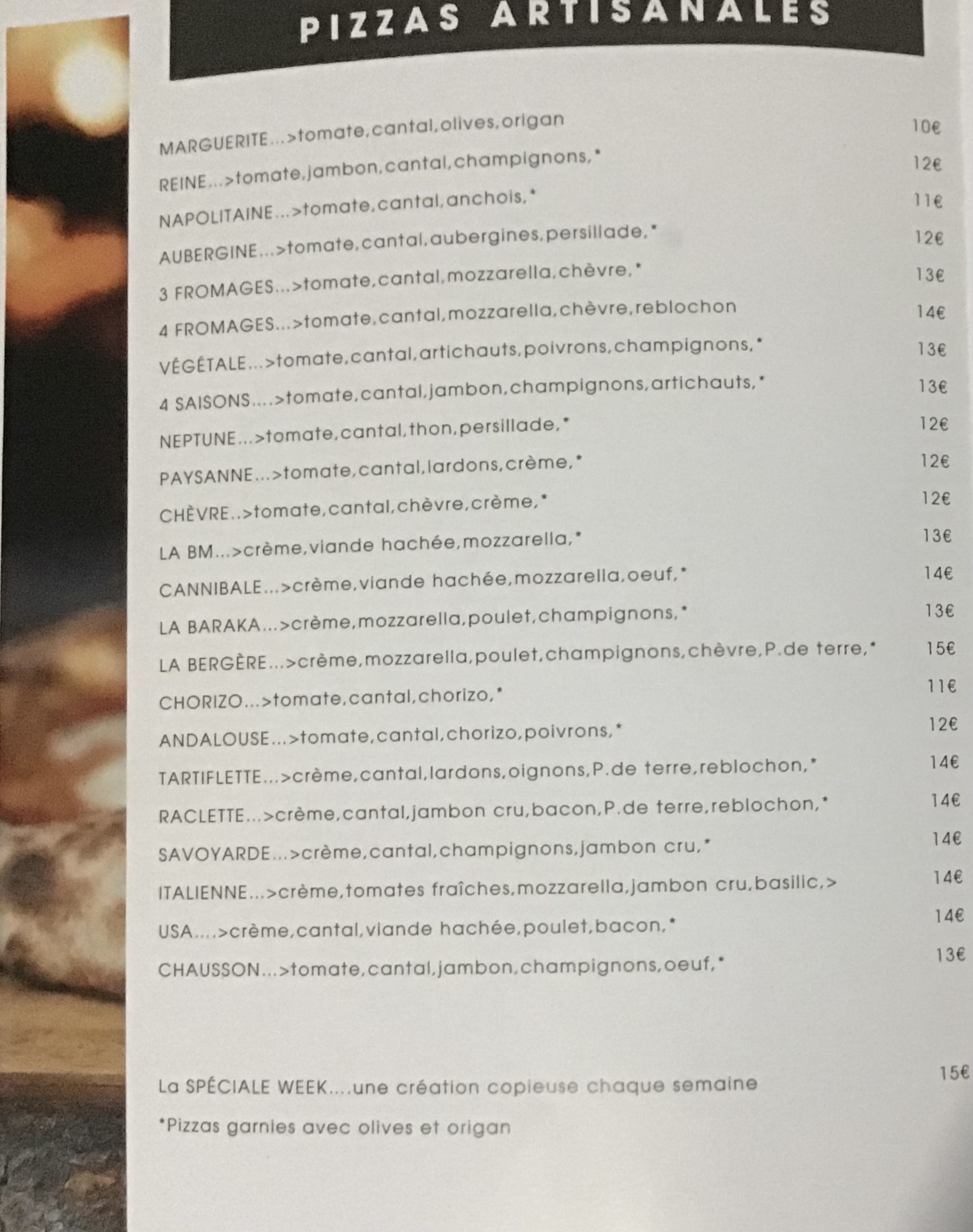 PIZZAS ARTISANALES

MARGUERITE...>tomate,cantal,olives,origan 10€
REINE...>tomate,jambon,cantal,champignons,* 12€
NAPOLITAINE...>tomate,cantal,anchois,* 11€
AUBERGINE...>tomate,cantal,aubergines,persillade,* 12€
3 FROMAGES...>tomate,cantal,mozzarella,chèvre,* 13€
4 FROMAGES...>tomate,cantal,mozzarella,chèvre,reblochon 14€
VÉGÉTALE...>tomate,cantal,artichauts,poivrons,champignons,* 13€
4 SAISONS....>tomate,cantal,jambon,champignons,artichauts,* 13€
NEPTUNE...>tomate,cantal,thon,persillade,* 12€
PAYSANNE...>tomate,cantal,lardons,crème,* 12€
CHÈVRE..>tomate,cantal,chèvre,crème,* 12€
LA BM...>crème,viande hachée,mozzarella,* 13€
CANNIBALE...>crème,viande hachée,mozzarella,oeuf,* 14€
LA BARAKA...>crème,mozzarella,poulet,champignons,* 13€
LA BERGÈRE...>crème,mozzarella,poulet,champignons,chèvre,P.de terre,* 15€
CHORIZO...>tomate,cantal,chorizo,* 11€
ANDALOUSE...>tomate,cantal,chorizo,poivrons,* 12€
TARTIFLETTE...>crème,cantal,lardons,oignons,P.de terre,reblochon,* 14€
RACLETTE...>crème,cantal,jambon cru,bacon,P.de terre,reblochon,* 14€
SAVOYARDE...>crème,cantal,champignons,jambon cru,* 14€
ITALIENNE...>crème,tomates fraîches,mozzarella,jambon cru,basilic,> 14€
USA....>crème,cantal,viande hachée,poulet,bacon,* 14€
CHAUSSON...>tomate,cantal,jambon,champignons,oeuf,* 13€

La SPÉCIALE WEEK....une création copieuse chaque semaine 15€

*Pizzas garnies avec olives et origan